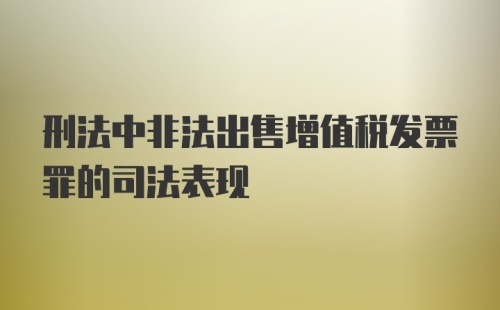 刑法中非法出售增值税发票罪的司法表现